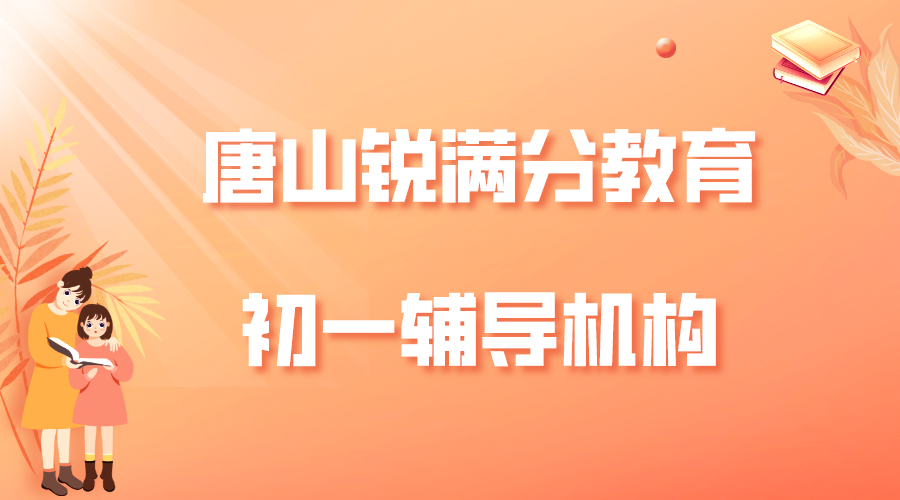 唐山锐满分教育

初一辅导机构